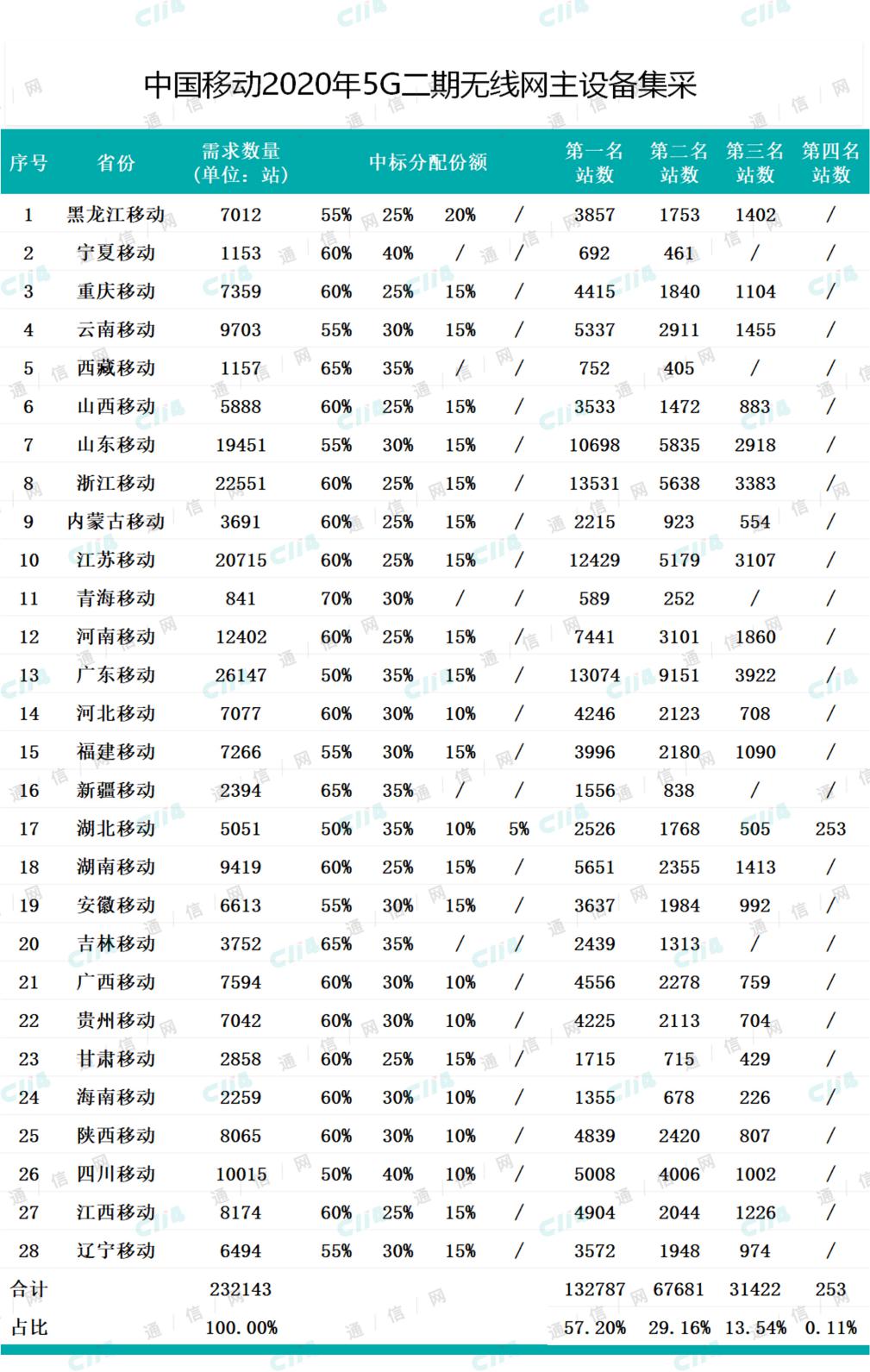 中国移动2020年5G二期无线网主设备集采

| 序号 | 省份 | 需求数量（单位：站） | 中标分配份额 | | | | 第一名站数 | 第二名站数 | 第三名站数 | 第四名站数 |
|---|---|---|---|---|---|---|---|---|---|---|
| 1 | 黑龙江移动 | 7012 | 55% | 25% | 20% | / | 3857 | 1753 | 1402 | / |
| 2 | 宁夏移动 | 1153 | 60% | 40% | / | / | 692 | 461 | / | / |
| 3 | 重庆移动 | 7359 | 60% | 25% | 15% | / | 4415 | 1840 | 1104 | / |
| 4 | 云南移动 | 9703 | 55% | 30% | 15% | / | 5337 | 2911 | 1455 | / |
| 5 | 西藏移动 | 1157 | 65% | 35% | / | / | 752 | 405 | / | / |
| 6 | 山西移动 | 5888 | 60% | 25% | 15% | / | 3533 | 1472 | 883 | / |
| 7 | 山东移动 | 19451 | 55% | 30% | 15% | / | 10698 | 5835 | 2918 | / |
| 8 | 浙江移动 | 22551 | 60% | 25% | 15% | / | 13531 | 5638 | 3383 | / |
| 9 | 内蒙古移动 | 3691 | 60% | 25% | 15% | / | 2215 | 923 | 554 | / |
| 10 | 江苏移动 | 20715 | 60% | 25% | 15% | / | 12429 | 5179 | 3107 | / |
| 11 | 青海移动 | 841 | 70% | 30% | / | / | 589 | 252 | / | / |
| 12 | 河南移动 | 12402 | 60% | 25% | 15% | / | 7441 | 3101 | 1860 | / |
| 13 | 广东移动 | 26147 | 50% | 35% | 15% | / | 13074 | 9151 | 3922 | / |
| 14 | 河北移动 | 7077 | 60% | 30% | 10% | / | 4246 | 2123 | 708 | / |
| 15 | 福建移动 | 7266 | 55% | 30% | 15% | / | 3996 | 2180 | 1090 | / |
| 16 | 新疆移动 | 2394 | 65% | 35% | / | / | 1556 | 838 | / | / |
| 17 | 湖北移动 | 5051 | 50% | 35% | 10% | 5% | 2526 | 1768 | 505 | 253 |
| 18 | 湖南移动 | 9419 | 60% | 25% | 15% | / | 5651 | 2355 | 1413 | / |
| 19 | 安徽移动 | 6613 | 55% | 30% | 15% | / | 3637 | 1984 | 992 | / |
| 20 | 吉林移动 | 3752 | 65% | 35% | / | / | 2439 | 1313 | / | / |
| 21 | 广西移动 | 7594 | 60% | 30% | 10% | / | 4556 | 2278 | 759 | / |
| 22 | 贵州移动 | 7042 | 60% | 30% | 10% | / | 4225 | 2113 | 704 | / |
| 23 | 甘肃移动 | 2858 | 60% | 25% | 15% | / | 1715 | 715 | 429 | / |
| 24 | 海南移动 | 2259 | 60% | 30% | 10% | / | 1355 | 678 | 226 | / |
| 25 | 陕西移动 | 8065 | 60% | 30% | 10% | / | 4839 | 2420 | 807 | / |
| 26 | 四川移动 | 10015 | 50% | 40% | 10% | / | 5008 | 4006 | 1002 | / |
| 27 | 江西移动 | 8174 | 60% | 25% | 15% | / | 4904 | 2044 | 1226 | / |
| 28 | 辽宁移动 | 6494 | 55% | 30% | 15% | / | 3572 | 1948 | 974 | / |
| 合计 | | 232143 | | | | | 132787 | 67681 | 31422 | 253 |
| 占比 | | 100.00% | | | | | 57.20% | 29.16% | 13.54% | 0.11% |